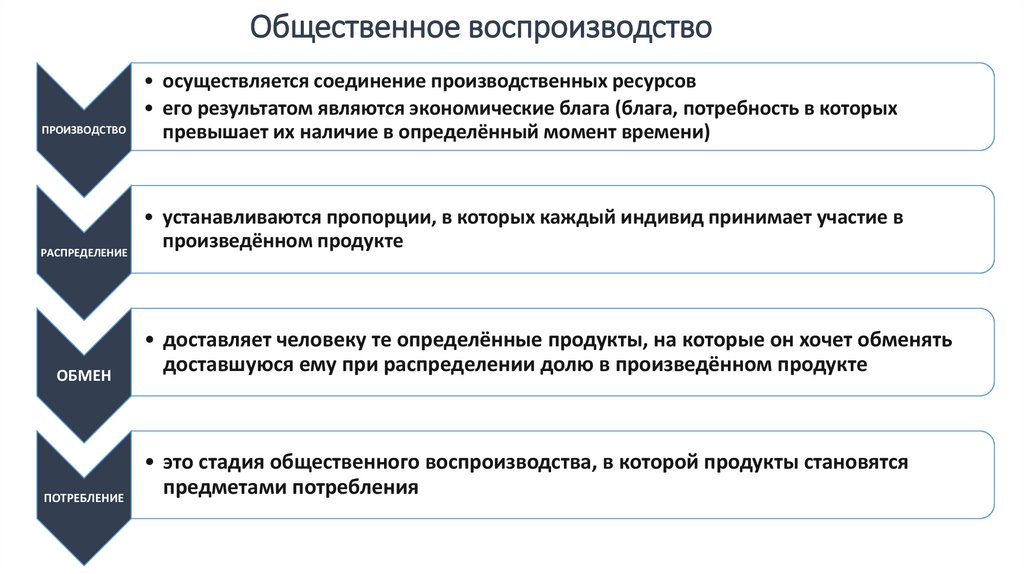 Общественное воспроизводство

ПРОИЗВОДСТВО

• осуществляется соединение производственных ресурсов
• его результатом являются экономические блага (блага, потребность в которых превышает их наличие в определённый момент времени)

РАСПРЕДЕЛЕНИЕ

• устанавливаются пропорции, в которых каждый индивид принимает участие в произведённом продукте

ОБМЕН

• доставляет человеку те определённые продукты, на которые он хочет обменять доставшуюся ему при распределении долю в произведённом продукте

ПОТРЕБЛЕНИЕ

• это стадия общественного воспроизводства, в которой продукты становятся предметами потребления